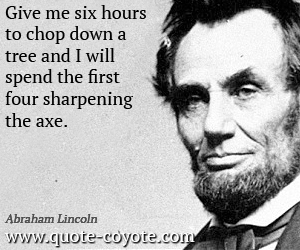 Give me six hours to chop down a tree and I will spend the first four sharpening the axe.

Abraham Lincoln

www.quote-coyote.com